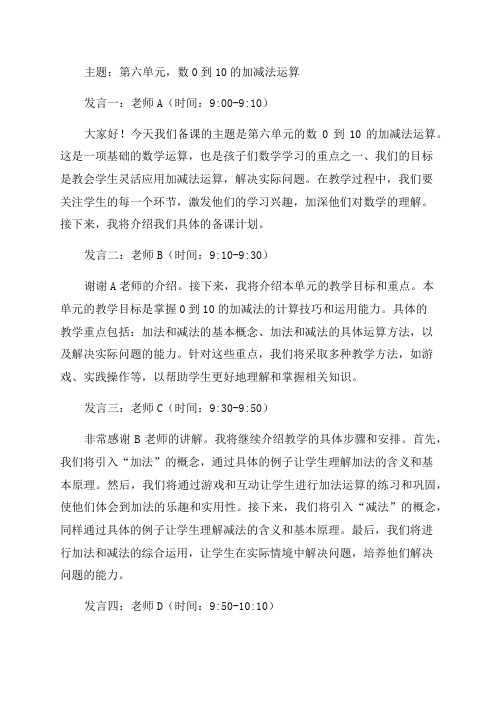 主题：第六单元，数 0 到 10 的加减法运算

发言一：老师 A（时间：9:00-9:10）

大家好！今天我们备课的主题是第六单元的数 0 到 10 的加减法运算。这是一项基础的数学运算，也是孩子们数学学习的重点之一、我们的目标是教会学生灵活应用加减法运算，解决实际问题。在教学过程中，我们要关注学生的每一个环节，激发他们的学习兴趣，加深他们对数学的理解。接下来，我将介绍我们具体的备课计划。

发言二：老师 B（时间：9:10-9:30）

谢谢 A 老师的介绍。接下来，我将介绍本单元的教学目标和重点。本单元的教学目标是掌握 0 到 10 的加减法的计算技巧和运用能力。具体的教学重点包括：加法和减法的基本概念、加法和减法的具体运算方法，以及解决实际问题的能力。针对这些重点，我们将采取多种教学方法，如游戏、实践操作等，以帮助学生更好地理解和掌握相关知识。

发言三：老师 C（时间：9:30-9:50）

非常感谢 B 老师的讲解。我将继续介绍教学的具体步骤和安排。首先，我们将引入“加法”的概念，通过具体的例子让学生理解加法的含义和基本原理。然后，我们将通过游戏和互动让学生进行加法运算的练习和巩固，使他们体会到加法的乐趣和实用性。接下来，我们将引入“减法”的概念，同样通过具体的例子让学生理解减法的含义和基本原理。最后，我们将进行加法和减法的综合运用，让学生在实际情境中解决问题，培养他们解决问题的能力。

发言四：老师 D（时间：9:50-10:10）